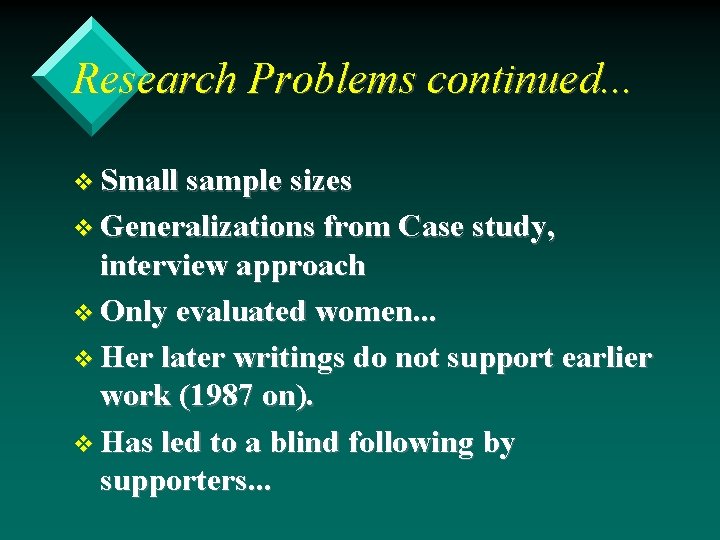 Research Problems continued...

❖ Small sample sizes
❖ Generalizations from Case study, interview approach
❖ Only evaluated women...
❖ Her later writings do not support earlier work (1987 on).
❖ Has led to a blind following by supporters...